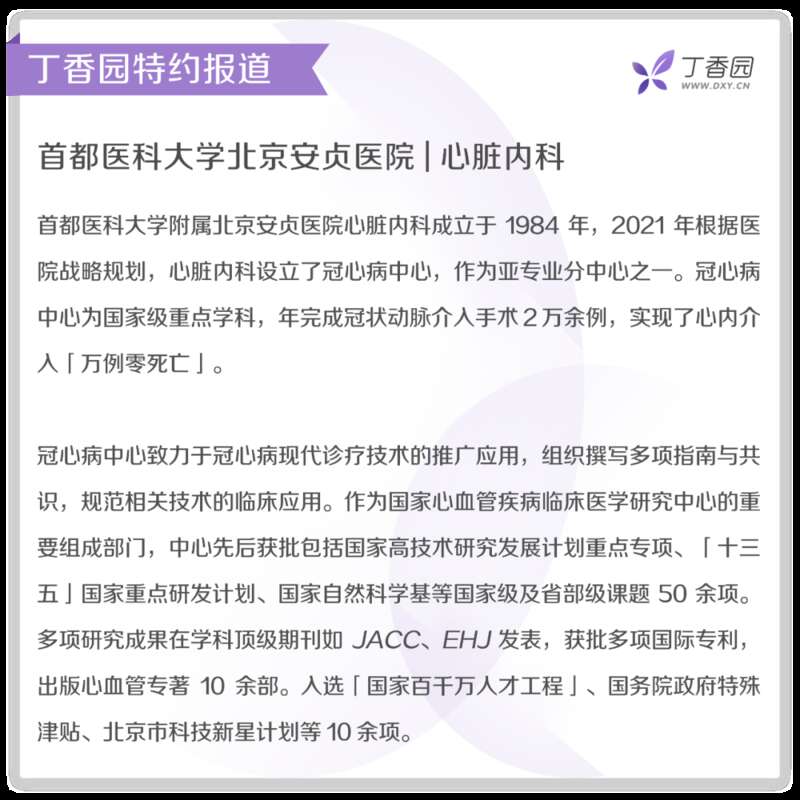 丁香园特约报道

丁香园
WWW.DXY.CN

首都医科大学北京安贞医院 | 心脏内科

首都医科大学附属北京安贞医院心脏内科成立于 1984 年，2021 年根据医院战略规划，心脏内科设立了冠心病中心，作为亚专业分中心之一。冠心病中心为国家级重点学科，年完成冠状动脉介入手术 2 万余例，实现了心内介入「万例零死亡」。

冠心病中心致力于冠心病现代诊疗技术的推广应用，组织撰写多项指南与共识，规范相关技术的临床应用。作为国家心血管疾病临床医学研究中心的重要组成部门，中心先后获批包括国家高技术研究发展计划重点专项、「十三五」国家重点研发计划、国家自然科学基等国家级及省部级课题 50 余项。多项研究成果在学科顶级期刊如 JACC、EHJ 发表，获批多项国际专利，出版心血管专著 10 余部。入选「国家百千万人才工程」、国务院政府特殊津贴、北京市科技新星计划等 10 余项。